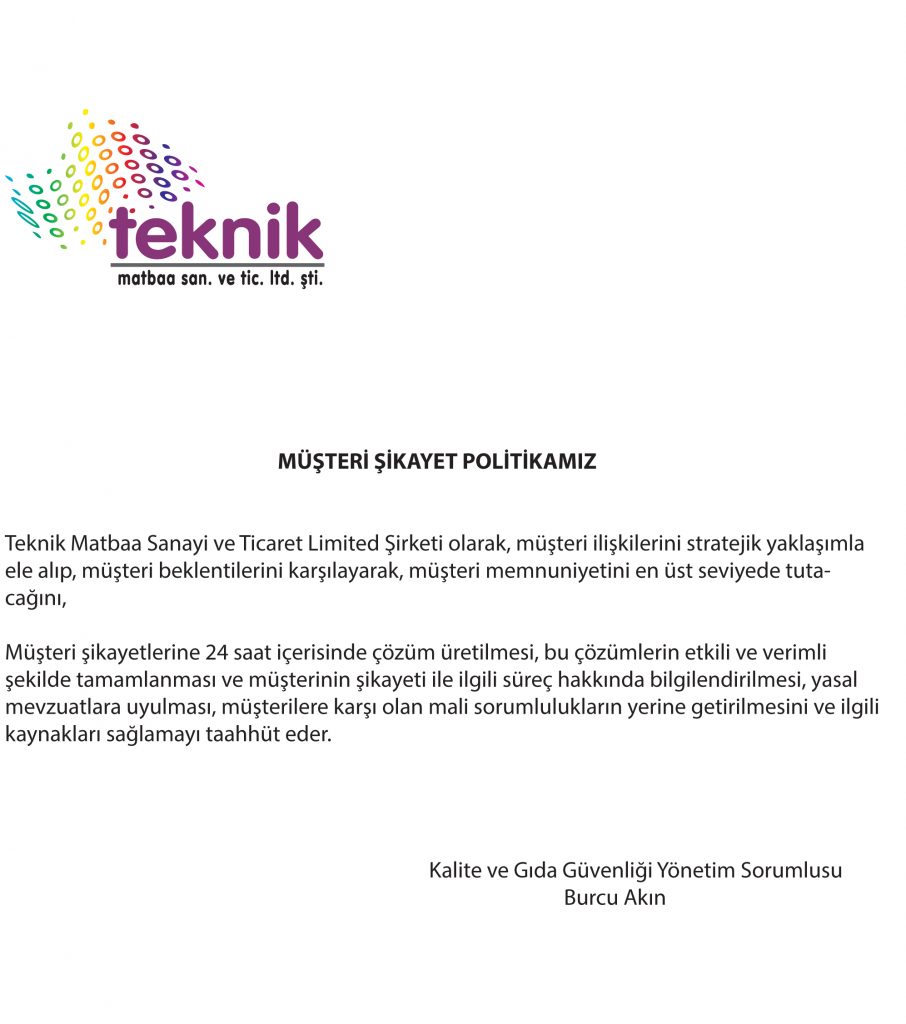 teknik
matbaa san. ve tic. ltd. şti.

MÜŞTERİ ŞİKAYET POLİTİKAMIZ

Teknik Matbaa Sanayi ve Ticaret Limited Şirketi olarak, müşteri ilişkilerini stratejik yaklaşımla ele alıp, müşteri beklentilerini karşılayarak, müşteri memnuniyetini en üst seviyede tutacağını,

Müşteri şikayetlerine 24 saat içerisinde çözüm üretilmesi, bu çözümlerin etkili ve verimli şekilde tamamlanması ve müşterinin şikayeti ile ilgili süreç hakkında bilgilendirilmesi, yasal mevzuatlara uyulması, müşterilere karşı olan mali sorumlulukların yerine getirilmesini ve ilgili kaynakları sağlamayı taahhüt eder.

Kalite ve Gıda Güvenliği Yönetim Sorumlusu
Burcu Akın